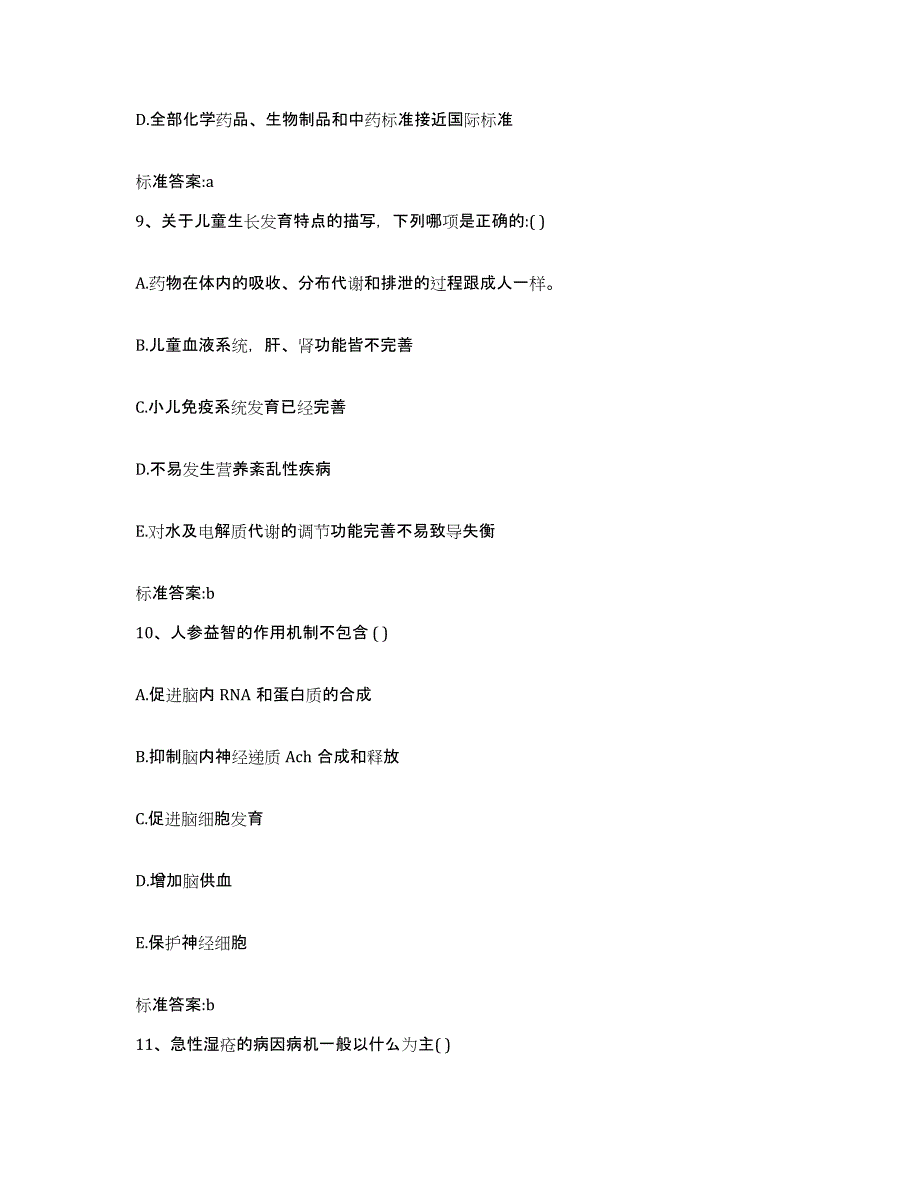 D.全部化学药品、生物制品和中药标准接近国际标准

标准答案:a

9、关于儿童生长发育特点的描写，下列哪项是正确的:( )

A.药物在体内的吸收、分布代谢和排泄的过程跟成人一样。

B.儿童血液系统，肝、肾功能皆不完善

C.小儿免疫系统发育已经完善

D.不易发生营养紊乱性疾病

E.对水及电解质代谢的调节功能完善不易致导失衡

标准答案:b

10、人参益智的作用机制不包含 ( )

A.促进脑内 RNA 和蛋白质的合成

B.抑制脑内神经递质 Ach 合成和释放

C.促进脑细胞发育

D.增加脑供血

E.保护神经细胞

标准答案:b

11、急性湿疮的病因病机一般以什么为主( )